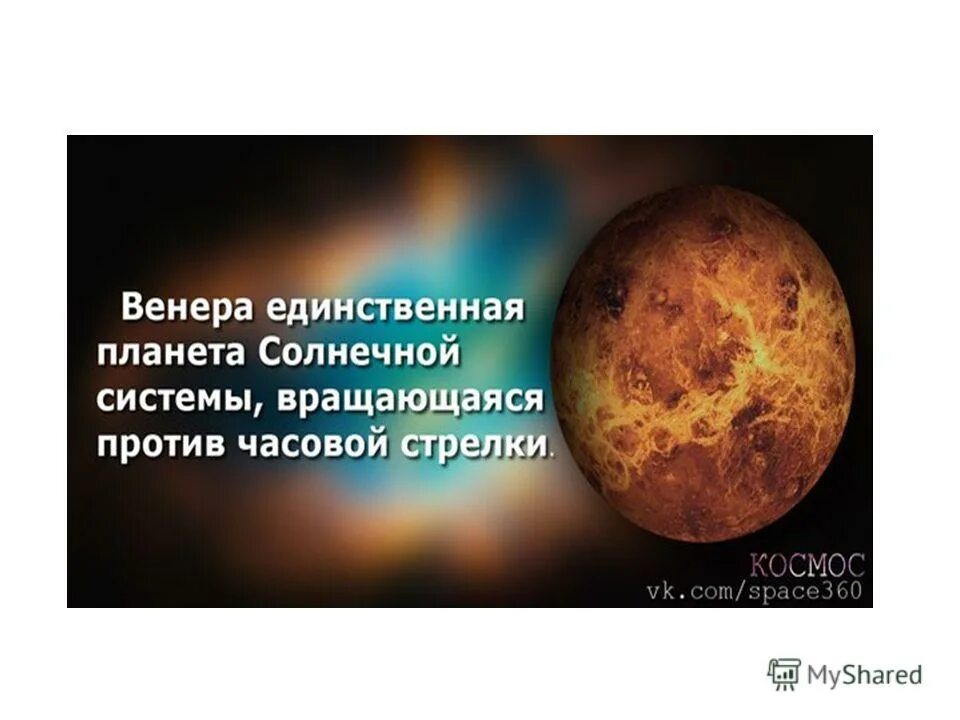 Венера единственная планета Солнечной системы, вращающаяся против часовой стрелки.

КОСМОС
vk.com/space360

MyShared